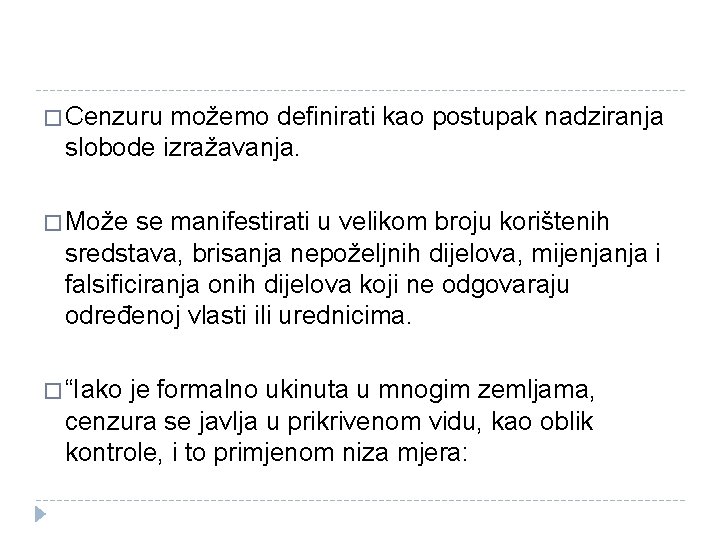 □ Cenzuru možemo definirati kao postupak nadziranja slobode izražavanja.

□ Može se manifestirati u velikom broju korištenih sredstava, brisanja nepoželjnih dijelova, mijenjanja i falsificiranja onih dijelova koji ne odgovaraju određenoj vlasti ili urednicima.

□ “Iako je formalno ukinuta u mnogim zemljama, cenzura se javlja u prikrivenom vidu, kao oblik kontrole, i to primjenom niza mjera: